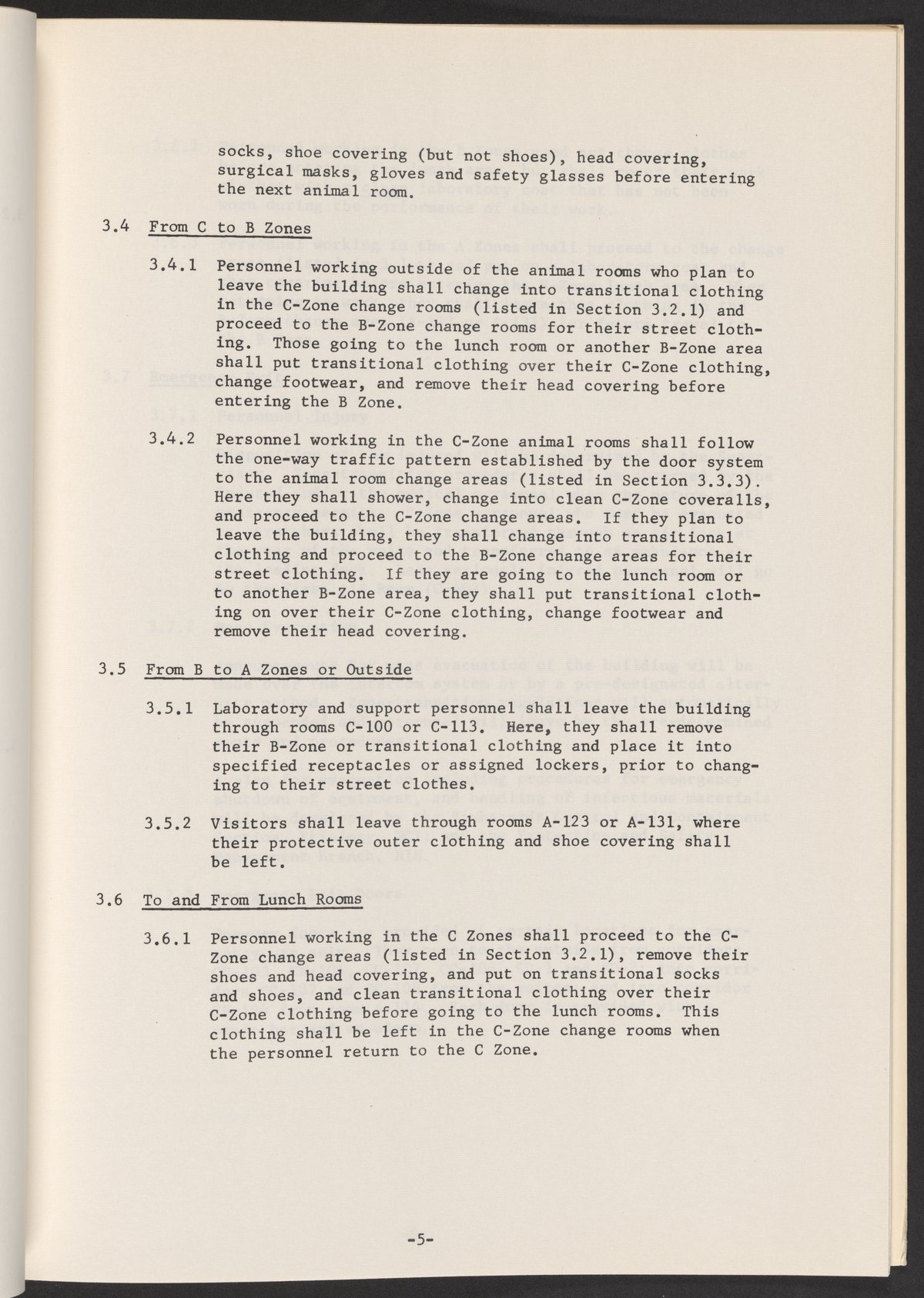 socks, shoe covering (but not shoes), head covering, surgical masks, gloves and safety glasses before entering the next animal room.

3.4 From C to B Zones

3.4.1 Personnel working outside of the animal rooms who plan to leave the building shall change into transitional clothing in the C-Zone change rooms (listed in Section 3.2.1) and proceed to the B-Zone change rooms for their street clothing. Those going to the lunch room or another B-Zone area shall put transitional clothing over their C-Zone clothing, change footwear, and remove their head covering before entering the B Zone.

3.4.2 Personnel working in the C-Zone animal rooms shall follow the one-way traffic pattern established by the door system to the animal room change areas (listed in Section 3.3.3). Here they shall shower, change into clean C-Zone coveralls, and proceed to the C-Zone change areas. If they plan to leave the building, they shall change into transitional clothing and proceed to the B-Zone change areas for their street clothing. If they are going to the lunch room or to another B-Zone area, they shall put transitional clothing on over their C-Zone clothing, change footwear and remove their head covering.

3.5 From B to A Zones or Outside

3.5.1 Laboratory and support personnel shall leave the building through rooms C-100 or C-113. Here, they shall remove their B-Zone or transitional clothing and place it into specified receptacles or assigned lockers, prior to changing to their street clothes.

3.5.2 Visitors shall leave through rooms A-123 or A-131, where their protective outer clothing and shoe covering shall be left.

3.6 To and From Lunch Rooms

3.6.1 Personnel working in the C Zones shall proceed to the C-Zone change areas (listed in Section 3.2.1), remove their shoes and head covering, and put on transitional socks and shoes, and clean transitional clothing over their C-Zone clothing before going to the lunch rooms. This clothing shall be left in the C-Zone change rooms when the personnel return to the C Zone.

-5-